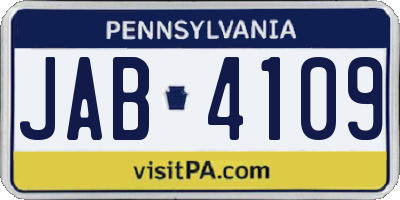 PENNSYLVANIA

JAB 4109

visitPA.com